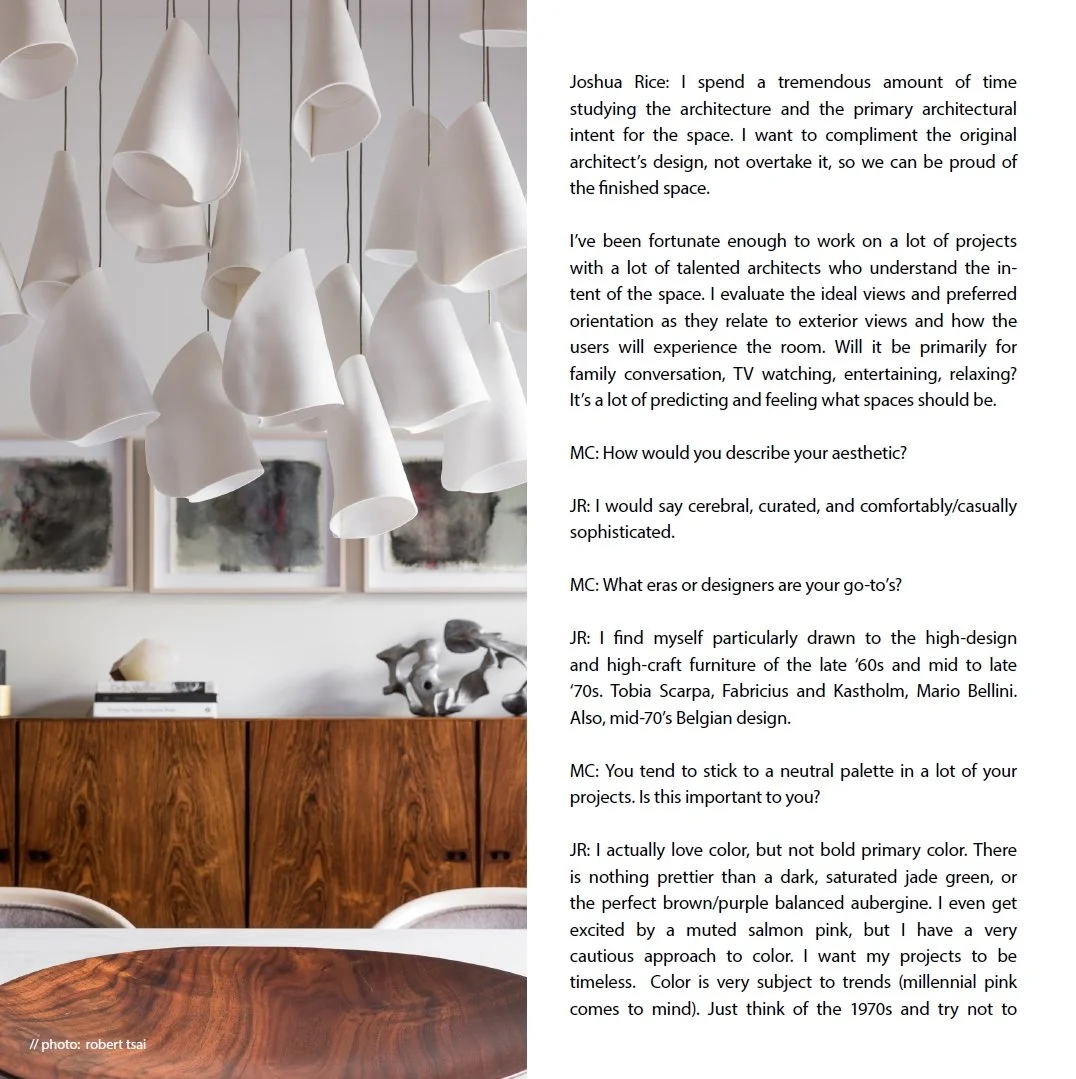 // photo: robert tsai

Joshua Rice: I spend a tremendous amount of time studying the architecture and the primary architectural intent for the space. I want to compliment the original architect's design, not overtake it, so we can be proud of the finished space.

I've been fortunate enough to work on a lot of projects with a lot of talented architects who understand the intent of the space. I evaluate the ideal views and preferred orientation as they relate to exterior views and how the users will experience the room. Will it be primarily for family conversation, TV watching, entertaining, relaxing? It's a lot of predicting and feeling what spaces should be.

MC: How would you describe your aesthetic?

JR: I would say cerebral, curated, and comfortably/casually sophisticated.

MC: What eras or designers are your go-to's?

JR: I find myself particularly drawn to the high-design and high-craft furniture of the late '60s and mid to late '70s. Tobia Scarpa, Fabricius and Kastholm, Mario Bellini. Also, mid-70's Belgian design.

MC: You tend to stick to a neutral palette in a lot of your projects. Is this important to you?

JR: I actually love color, but not bold primary color. There is nothing prettier than a dark, saturated jade green, or the perfect brown/purple balanced aubergine. I even get excited by a muted salmon pink, but I have a very cautious approach to color. I want my projects to be timeless. Color is very subject to trends (millennial pink comes to mind). Just think of the 1970s and try not to